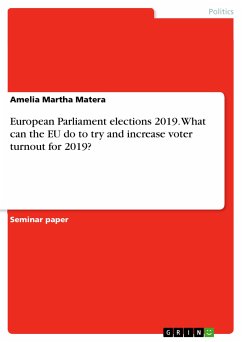 Politics

Amelia Martha Matera

European Parliament elections 2019. What can the EU do to try and increase voter turnout for 2019?

Seminar paper

GRIN